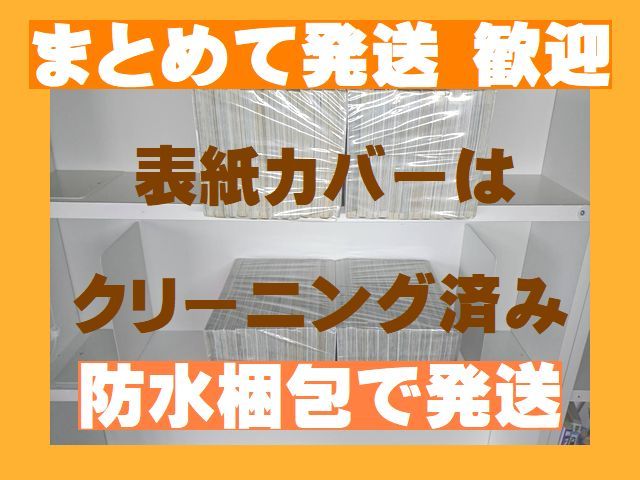 まとめて発送 歓迎

表紙カバーは

クリーニング済み

防水梱包で発送